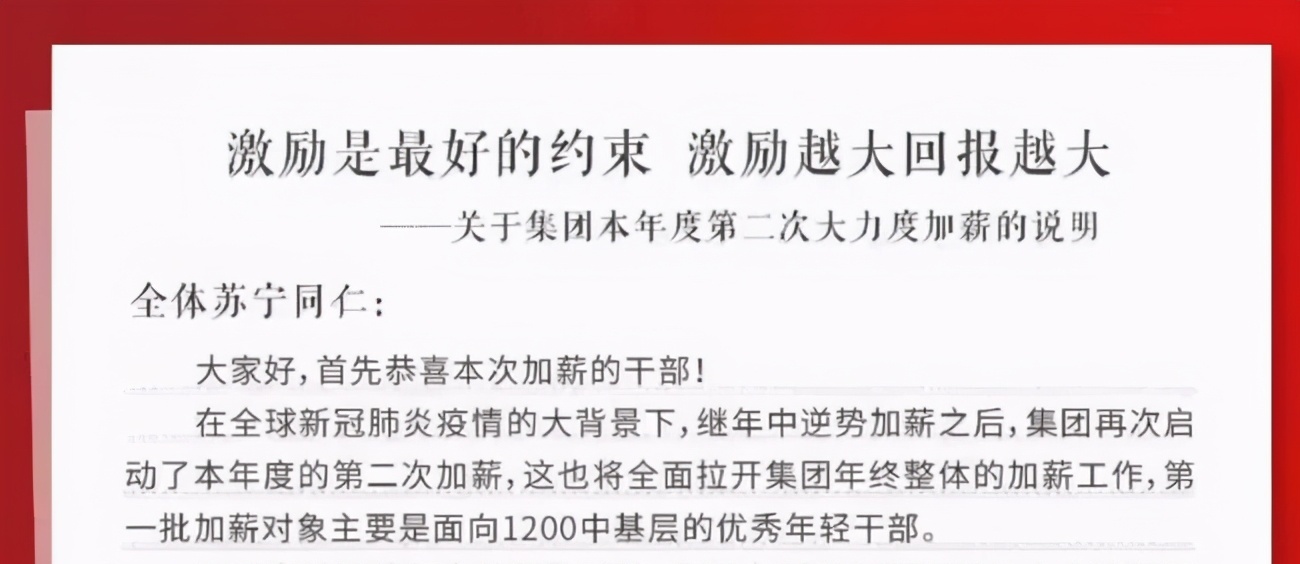 激励是最好的约束 激励越大回报越大

——关于集团本年度第二次大力度加薪的说明

全体苏宁同仁：

大家好，首先恭喜本次加薪的干部！

在全球新冠肺炎疫情的大背景下，继年中逆势加薪之后，集团再次启动了本年度的第二次加薪，这也将全面拉开集团年终整体的加薪工作，第一批加薪对象主要是面向1200中基层的优秀年轻干部。